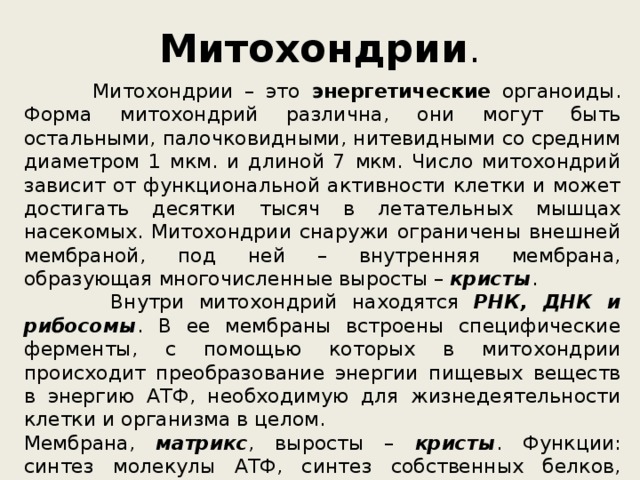 Митохондрии.

Митохондрии – это энергетические органоиды. Форма митохондрий различна, они могут быть остальными, палочковидными, нитевидными со средним диаметром 1 мкм. и длиной 7 мкм. Число митохондрий зависит от функциональной активности клетки и может достигать десятки тысяч в летательных мышцах насекомых. Митохондрии снаружи ограничены внешней мембраной, под ней – внутренняя мембрана, образующая многочисленные выросты – кристы.

Внутри митохондрий находятся РНК, ДНК и рибосомы. В ее мембраны встроены специфические ферменты, с помощью которых в митохондрии происходит преобразование энергии пищевых веществ в энергию АТФ, необходимую для жизнедеятельности клетки и организма в целом.

Мембрана, матрикс, выросты – кристы. Функции: синтез молекулы АТФ, синтез собственных белков,